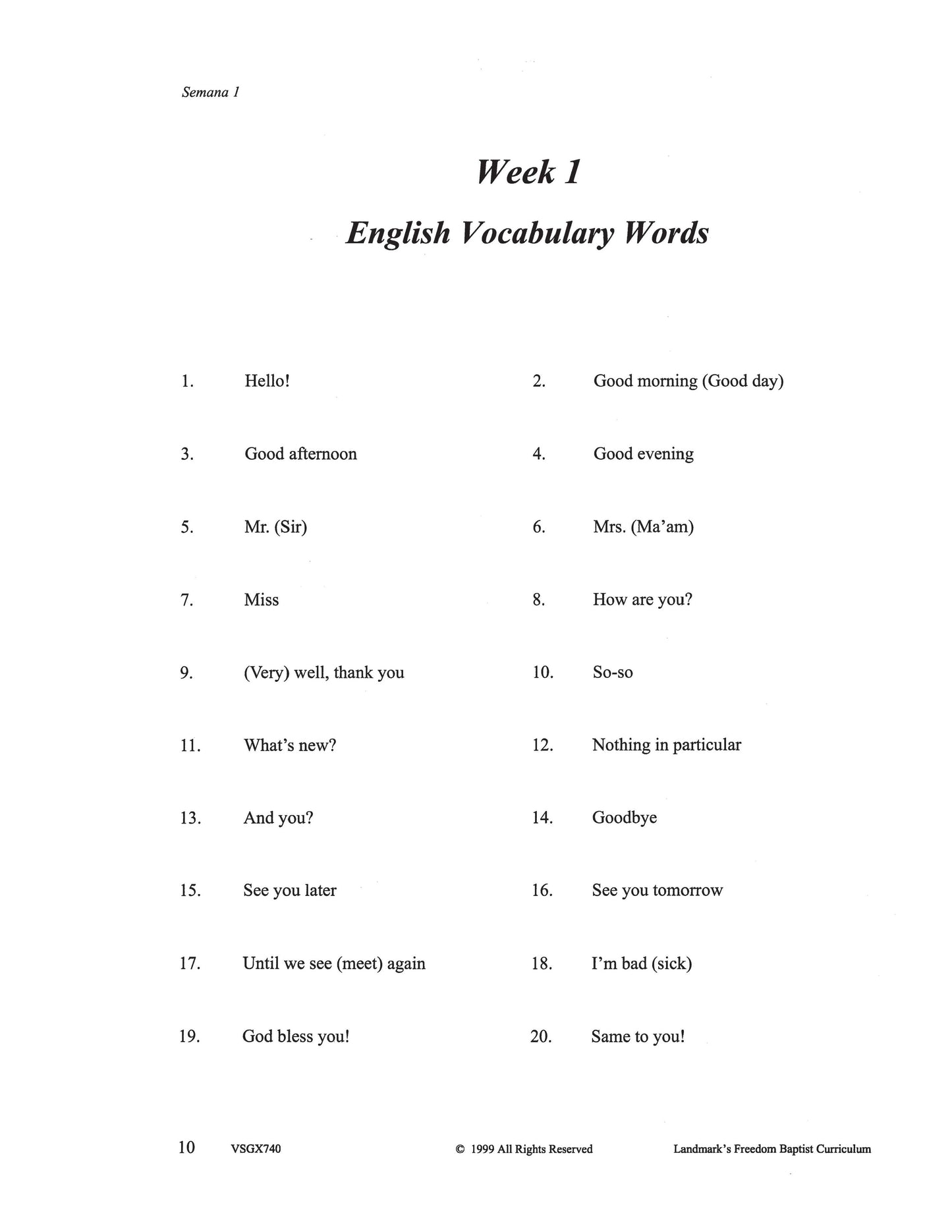 Semana 1

Week 1

English Vocabulary Words

1. Hello!

2. Good morning (Good day)

3. Good afternoon

4. Good evening

5. Mr. (Sir)

6. Mrs. (Ma'am)

7. Miss

8. How are you?

9. (Very) well, thank you

10. So-so

11. What's new?

12. Nothing in particular

13. And you?

14. Goodbye

15. See you later

16. See you tomorrow

17. Until we see (meet) again

18. I'm bad (sick)

19. God bless you!

20. Same to you!

10 VSGX740 © 1999 All Rights Reserved Landmark's Freedom Baptist Curriculum